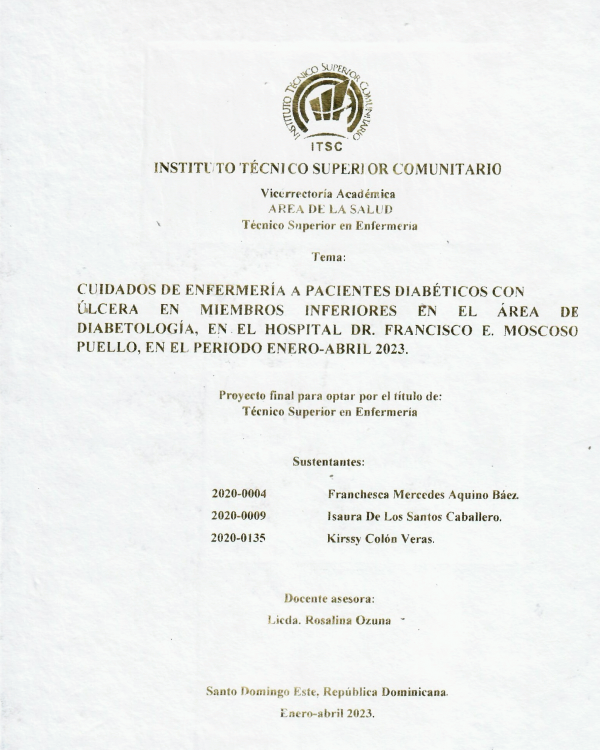 INSTITUTO TÉCNICO SUPERIOR COMUNITARIO
ITSC

INSTITUTO TÉCNICO SUPERIOR COMUNITARIO

Vicerrectoría Académica
AREA DE LA SALUD
Técnico Superior en Enfermería

Tema:

CUIDADOS DE ENFERMERÍA A PACIENTES DIABÉTICOS CON ÚLCERA EN MIEMBROS INFERIORES EN EL ÁREA DE DIABETOLOGÍA, EN EL HOSPITAL DR. FRANCISCO E. MOSCOSO PUELLO, EN EL PERIODO ENERO-ABRIL 2023.

Proyecto final para optar por el título de:
Técnico Superior en Enfermería

Sustentantes:

2020-0004 Franchesca Mercedes Aquino Báez.
2020-0009 Isaura De Los Santos Caballero.
2020-0135 Kirssy Colón Veras.

Docente asesora:
Licda. Rosalina Ozuna

Santo Domingo Este, República Dominicana.
Enero-abril 2023.